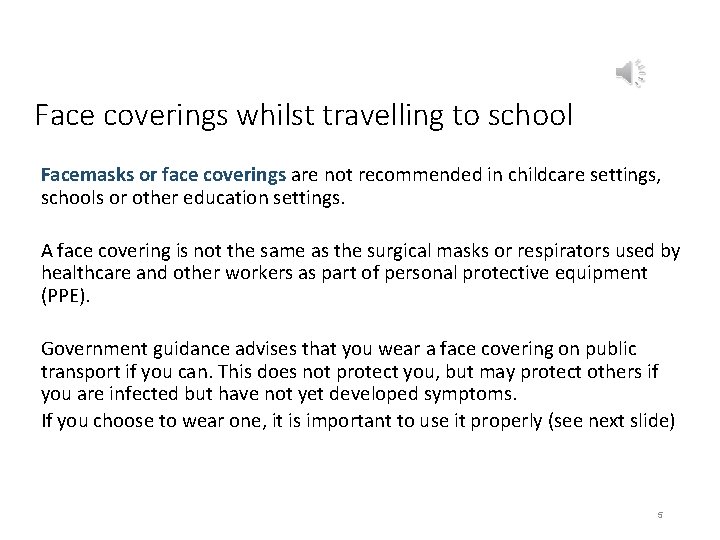 Face coverings whilst travelling to school

Facemasks or face coverings are not recommended in childcare settings, schools or other education settings.

A face covering is not the same as the surgical masks or respirators used by healthcare and other workers as part of personal protective equipment (PPE).

Government guidance advises that you wear a face covering on public transport if you can. This does not protect you, but may protect others if you are infected but have not yet developed symptoms.

If you choose to wear one, it is important to use it properly (see next slide)

5